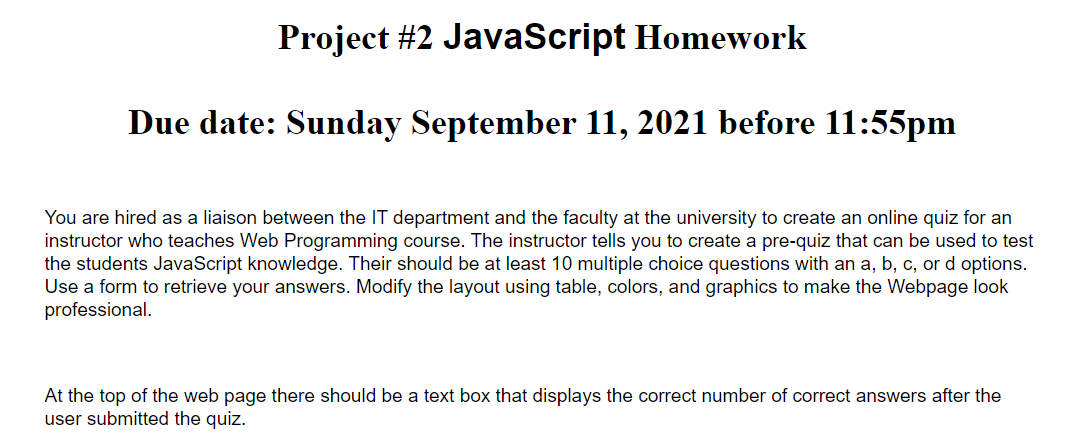 Project #2 JavaScript Homework

Due date: Sunday September 11, 2021 before 11:55pm

You are hired as a liaison between the IT department and the faculty at the university to create an online quiz for an instructor who teaches Web Programming course. The instructor tells you to create a pre-quiz that can be used to test the students JavaScript knowledge. Their should be at least 10 multiple choice questions with an a, b, c, or d options. Use a form to retrieve your answers. Modify the layout using table, colors, and graphics to make the Webpage look professional.

At the top of the web page there should be a text box that displays the correct number of correct answers after the user submitted the quiz.